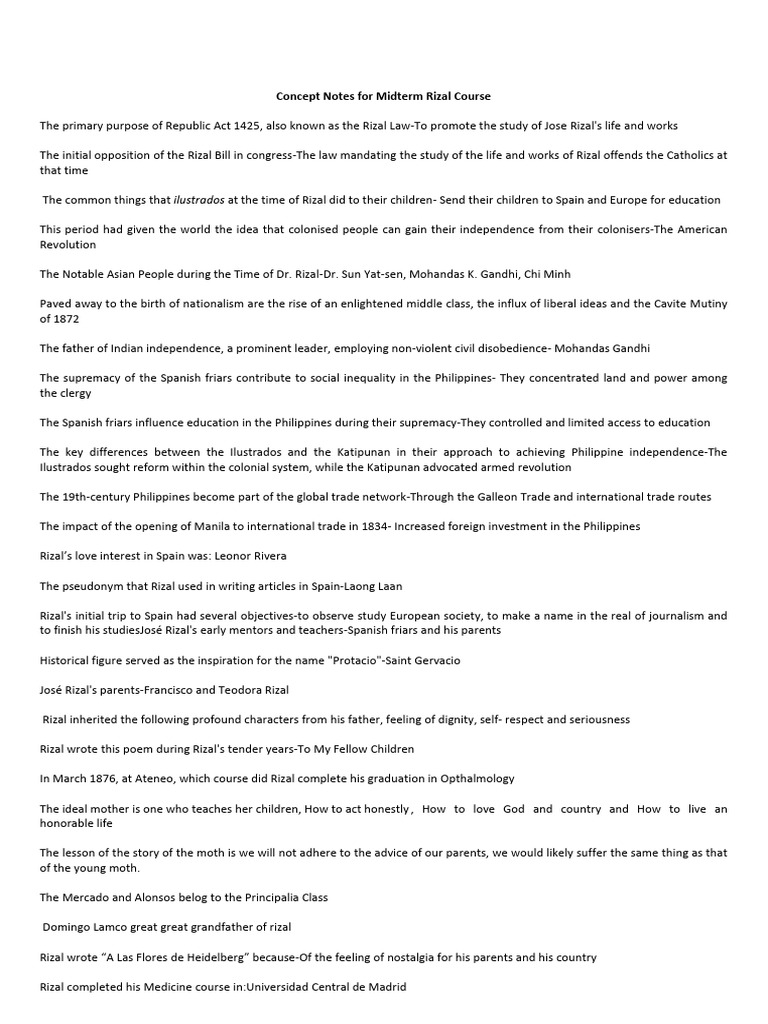 Concept Notes for Midterm Rizal Course

The primary purpose of Republic Act 1425, also known as the Rizal Law-To promote the study of Jose Rizal's life and works

The initial opposition of the Rizal Bill in congress-The law mandating the study of the life and works of Rizal offends the Catholics at that time

The common things that ilustrados at the time of Rizal did to their children- Send their children to Spain and Europe for education

This period had given the world the idea that colonised people can gain their independence from their colonisers-The American Revolution

The Notable Asian People during the Time of Dr. Rizal-Dr. Sun Yat-sen, Mohandas K. Gandhi, Chi Minh

Paved away to the birth of nationalism are the rise of an enlightened middle class, the influx of liberal ideas and the Cavite Mutiny of 1872

The father of Indian independence, a prominent leader, employing non-violent civil disobedience- Mohandas Gandhi

The supremacy of the Spanish friars contribute to social inequality in the Philippines- They concentrated land and power among the clergy

The Spanish friars influence education in the Philippines during their supremacy-They controlled and limited access to education

The key differences between the Ilustrados and the Katipunan in their approach to achieving Philippine independence-The Ilustrados sought reform within the colonial system, while the Katipunan advocated armed revolution

The 19th-century Philippines become part of the global trade network-Through the Galleon Trade and international trade routes

The impact of the opening of Manila to international trade in 1834- Increased foreign investment in the Philippines

Rizal's love interest in Spain was: Leonor Rivera

The pseudonym that Rizal used in writing articles in Spain-Laong Laan

Rizal's initial trip to Spain had several objectives-to observe study European society, to make a name in the real of journalism and to finish his studiesJosé Rizal's early mentors and teachers-Spanish friars and his parents

Historical figure served as the inspiration for the name "Protacio"-Saint Gervacio

José Rizal's parents-Francisco and Teodora Rizal

Rizal inherited the following profound characters from his father, feeling of dignity, self- respect and seriousness

Rizal wrote this poem during Rizal's tender years-To My Fellow Children

In March 1876, at Ateneo, which course did Rizal complete his graduation in Opthalmology

The ideal mother is one who teaches her children, How to act honestly, How to love God and country and How to live an honorable life

The lesson of the story of the moth is we will not adhere to the advice of our parents, we would likely suffer the same thing as that of the young moth.

The Mercado and Alonsos belog to the Principalia Class

Domingo Lamco great great grandfather of rizal

Rizal wrote "A Las Flores de Heidelberg" because-Of the feeling of nostalgia for his parents and his country

Rizal completed his Medicine course in:Universidad Central de Madrid